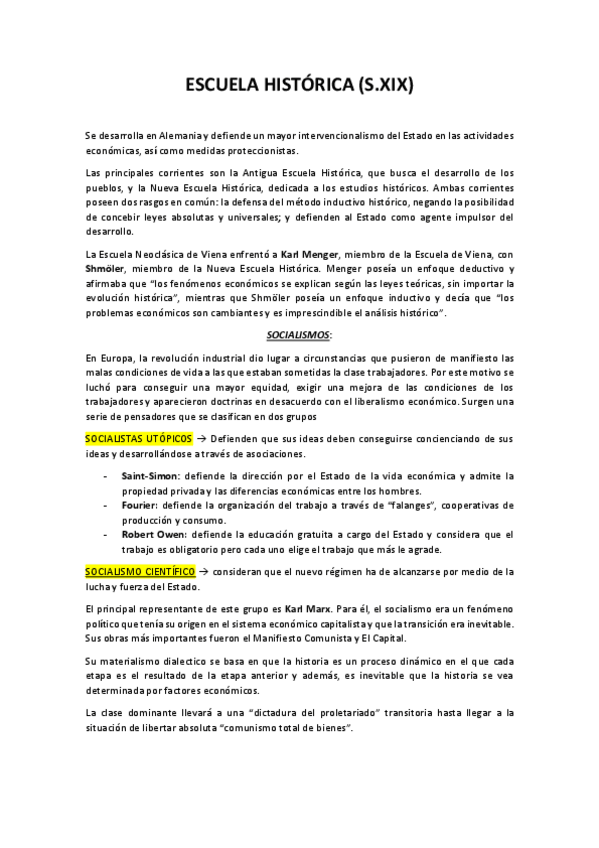 ESCUELA HISTÓRICA (S.XIX)

Se desarrolla en Alemania y defiende un mayor intervencionalismo del Estado en las actividades económicas, así como medidas proteccionistas.

Las principales corrientes son la Antigua Escuela Histórica, que busca el desarrollo de los pueblos, y la Nueva Escuela Histórica, dedicada a los estudios históricos. Ambas corrientes poseen dos rasgos en común: la defensa del método inductivo histórico, negando la posibilidad de concebir leyes absolutas y universales; y defienden al Estado como agente impulsor del desarrollo.

La Escuela Neoclásica de Viena enfrentó a Karl Menger, miembro de la Escuela de Viena, con Shmöler, miembro de la Nueva Escuela Histórica. Menger poseía un enfoque deductivo y afirmaba que "los fenómenos económicos se explican según las leyes teóricas, sin importar la evolución histórica", mientras que Shmöler poseía un enfoque inductivo y decía que "los problemas económicos son cambiantes y es imprescindible el análisis histórico".

SOCIALISMOS:

En Europa, la revolución industrial dio lugar a circunstancias que pusieron de manifiesto las malas condiciones de vida a las que estaban sometidas la clase trabajadores. Por este motivo se luchó para conseguir una mayor equidad, exigir una mejora de las condiciones de los trabajadores y aparecieron doctrinas en desacuerdo con el liberalismo económico. Surgen una serie de pensadores que se clasifican en dos grupos

SOCIALISTAS UTÓPICOS → Defienden que sus ideas deben conseguirse concienciando de sus ideas y desarrollándose a través de asociaciones.

- Saint-Simon: defiende la dirección por el Estado de la vida económica y admite la propiedad privada y las diferencias económicas entre los hombres.
- Fourier: defiende la organización del trabajo a través de "falanges", cooperativas de producción y consumo.
- Robert Owen: defiende la educación gratuita a cargo del Estado y considera que el trabajo es obligatorio pero cada uno elige el trabajo que más le agrade.

SOCIALISMO CIENTÍFICO → consideran que el nuevo régimen ha de alcanzarse por medio de la lucha y fuerza del Estado.

El principal representante de este grupo es Karl Marx. Para él, el socialismo era un fenómeno político que tenía su origen en el sistema económico capitalista y que la transición era inevitable. Sus obras más importantes fueron el Manifiesto Comunista y El Capital.

Su materialismo dialectico se basa en que la historia es un proceso dinámico en el que cada etapa es el resultado de la etapa anterior y además, es inevitable que la historia se vea determinada por factores económicos.

La clase dominante llevará a una "dictadura del proletariado" transitoria hasta llegar a la situación de libertar absoluta "comunismo total de bienes".